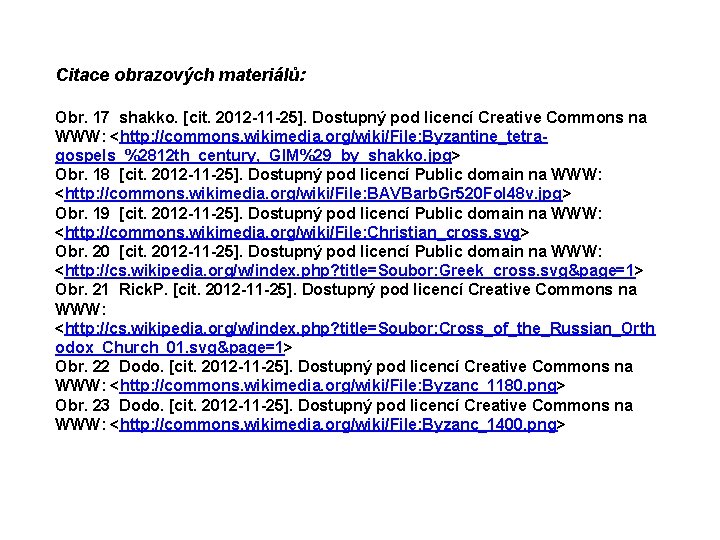 Citace obrazových materiálů:

Obr. 17 shakko. [cit. 2012-11-25]. Dostupný pod licencí Creative Commons na WWW: <http://commons.wikimedia.org/wiki/File:Byzantine_tetra-gospels_%2812th_century,_GIM%29_by_shakko.jpg>

Obr. 18 [cit. 2012-11-25]. Dostupný pod licencí Public domain na WWW: <http://commons.wikimedia.org/wiki/File:BAVBarbGr520Fol48v.jpg>

Obr. 19 [cit. 2012-11-25]. Dostupný pod licencí Public domain na WWW: <http://commons.wikimedia.org/wiki/File:Christian_cross.svg>

Obr. 20 [cit. 2012-11-25]. Dostupný pod licencí Public domain na WWW: <http://cs.wikipedia.org/w/index.php?title=Soubor:Greek_cross.svg&page=1>

Obr. 21 RickP. [cit. 2012-11-25]. Dostupný pod licencí Creative Commons na WWW: <http://cs.wikipedia.org/w/index.php?title=Soubor:Cross_of_the_Russian_Orthodox_Church_01.svg&page=1>

Obr. 22 Dodo. [cit. 2012-11-25]. Dostupný pod licencí Creative Commons na WWW: <http://commons.wikimedia.org/wiki/File:Byzanc_1180.png>

Obr. 23 Dodo. [cit. 2012-11-25]. Dostupný pod licencí Creative Commons na WWW: <http://commons.wikimedia.org/wiki/File:Byzanc_1400.png>